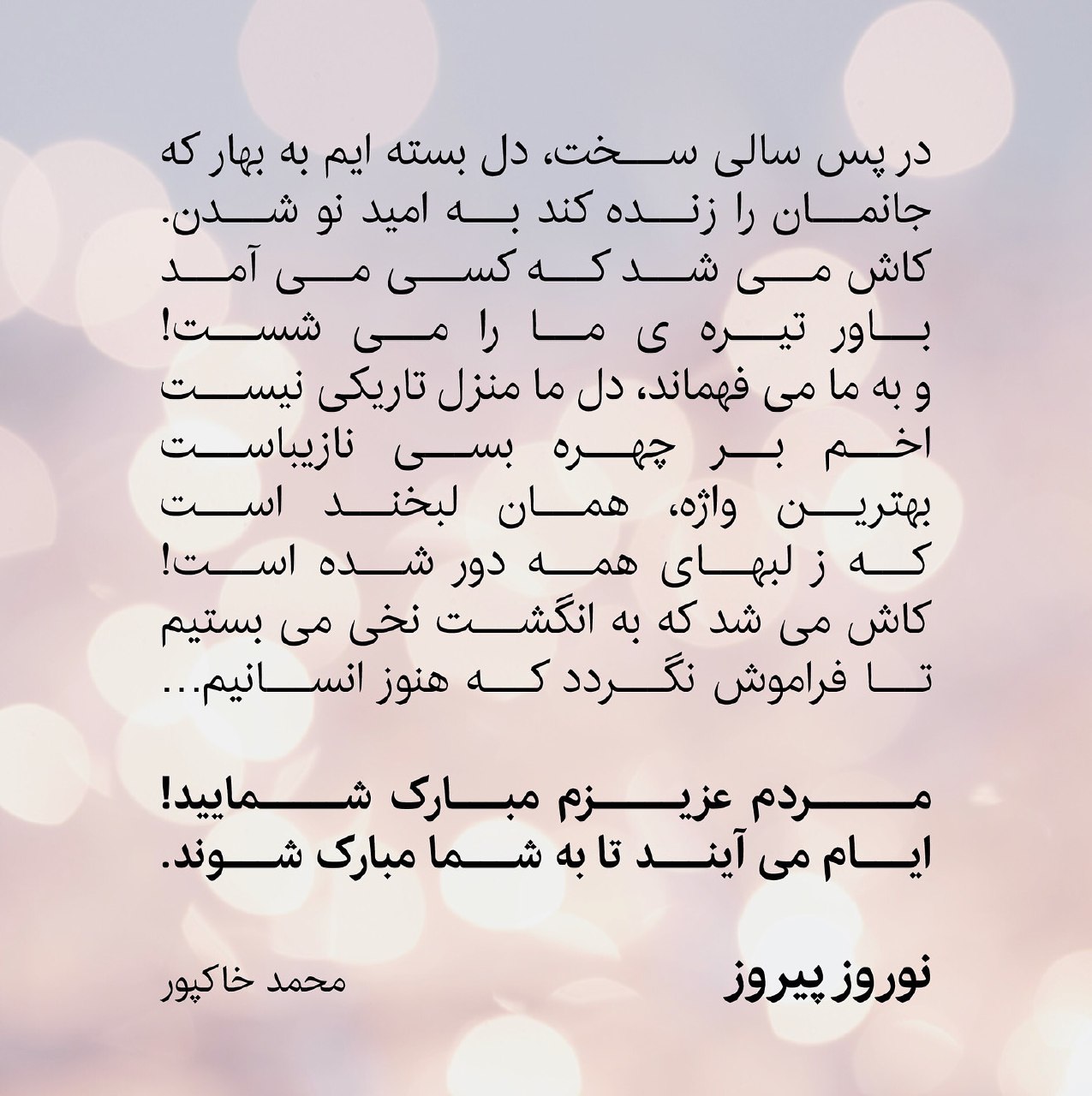 در پس سالی سخت، دل بسته ایم به بهار که جانمان را زنده کند به امید نو شدن.
کاش می شد که کسی می آمد باور تیره ی ما را می شست!
و به ما می فهماند، دل ما منزل تاریکی نیست
اخم بر چهره بسی نازیباست
بهترین واژه، همان لبخند است
که ز لبهای همه دور شده است!
کاش می شد که به انگشت نخی می بستیم
تا فراموش نگردد که هنوز انسانیم...

مردم عزیزم مبارک شمایید!
ایام می آیند تا به شما مبارک شوند.

نوروز پیروز
محمد خاکپور